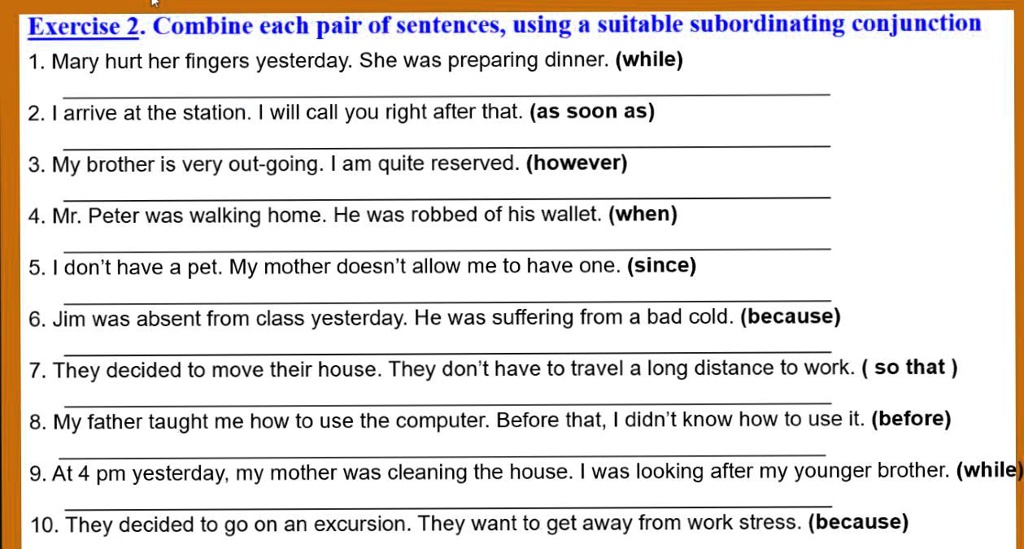 Exercise 2. Combine each pair of sentences, using a suitable subordinating conjunction

1. Mary hurt her fingers yesterday. She was preparing dinner. (while)

2. I arrive at the station. I will call you right after that. (as soon as)

3. My brother is very out-going. I am quite reserved. (however)

4. Mr. Peter was walking home. He was robbed of his wallet. (when)

5. I don't have a pet. My mother doesn't allow me to have one. (since)

6. Jim was absent from class yesterday. He was suffering from a bad cold. (because)

7. They decided to move their house. They don't have to travel a long distance to work. ( so that )

8. My father taught me how to use the computer. Before that, I didn't know how to use it. (before)

9. At 4 pm yesterday, my mother was cleaning the house. I was looking after my younger brother. (while)

10. They decided to go on an excursion. They want to get away from work stress. (because)